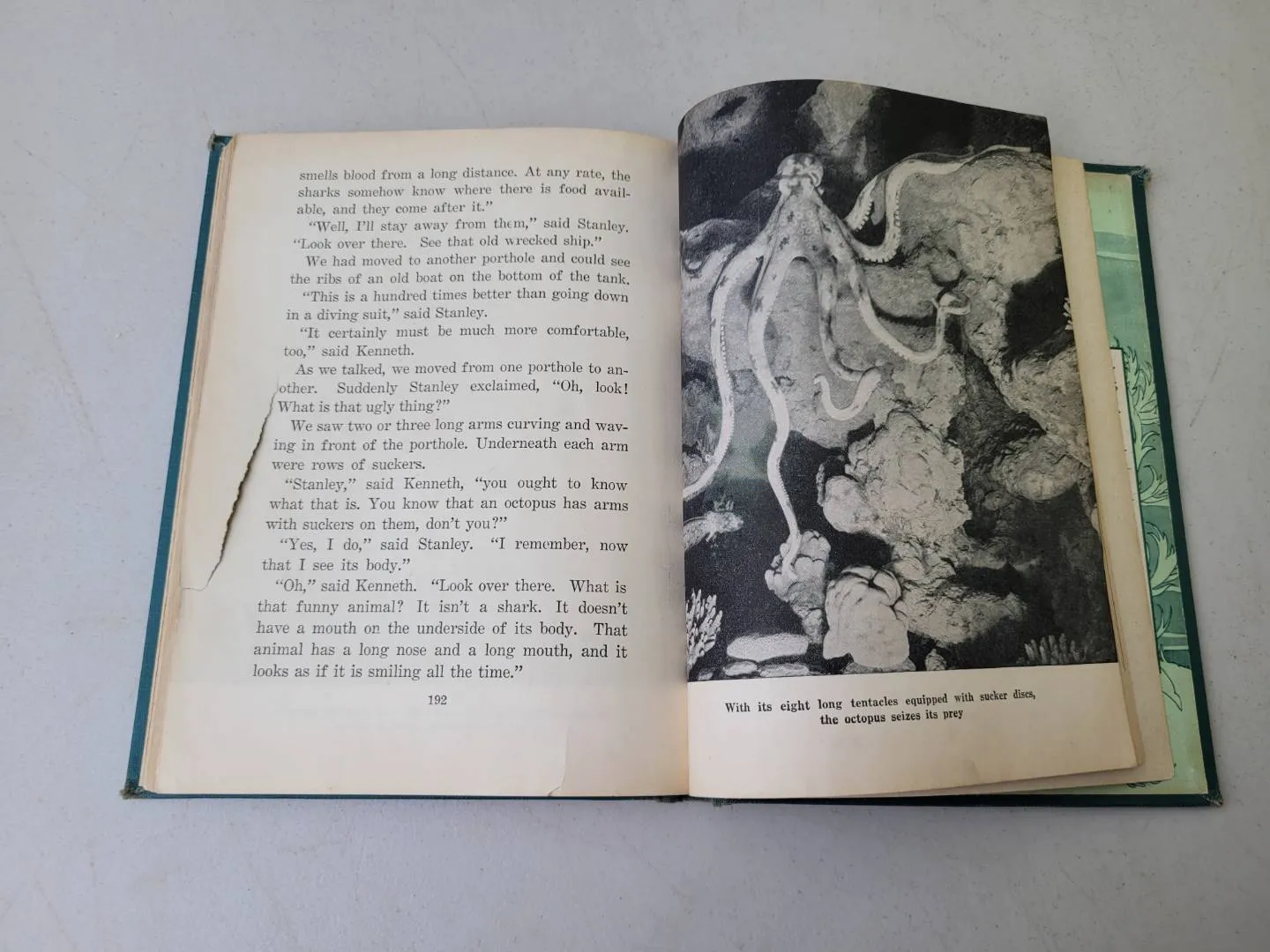 smells blood from a long distance. At any rate, the sharks somehow know where there is food available, and they come after it."

"Well, I'll stay away from them," said Stanley. "Look over there. See that old wrecked ship."

We had moved to another porthole and could see the ribs of an old boat on the bottom of the tank.

"This is a hundred times better than going down in a diving suit," said Stanley.

"It certainly must be much more comfortable, too," said Kenneth.

As we talked, we moved from one porthole to another. Suddenly Stanley exclaimed, "Oh, look! What is that ugly thing?"

We saw two or three long arms curving and waving in front of the porthole. Underneath each arm were rows of suckers.

"Stanley," said Kenneth, "you ought to know what that is. You know that an octopus has arms with suckers on them, don't you?"

"Yes, I do," said Stanley. "I remember, now that I see its body."

"Oh," said Kenneth. "Look over there. What is that funny animal? It isn't a shark. It doesn't have a mouth on the underside of its body. That animal has a long nose and a long mouth, and it looks as if it is smiling all the time."

192

With its eight long tentacles equipped with sucker discs, the octopus seizes its prey